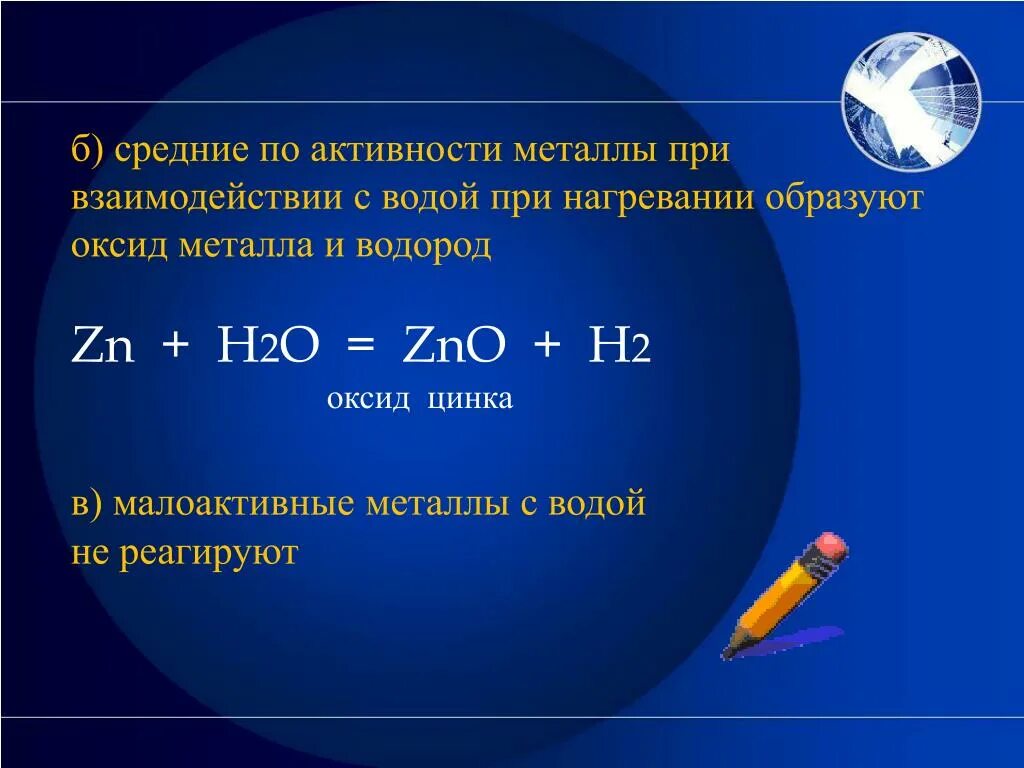 б) средние по активности металлы при взаимодействии с водой при нагревании образуют оксид металла и водород

$Zn + H_2O = ZnO + H_2$

оксид цинка

в) малоактивные металлы с водой не реагируют